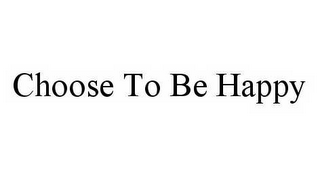 Choose To Be Happy